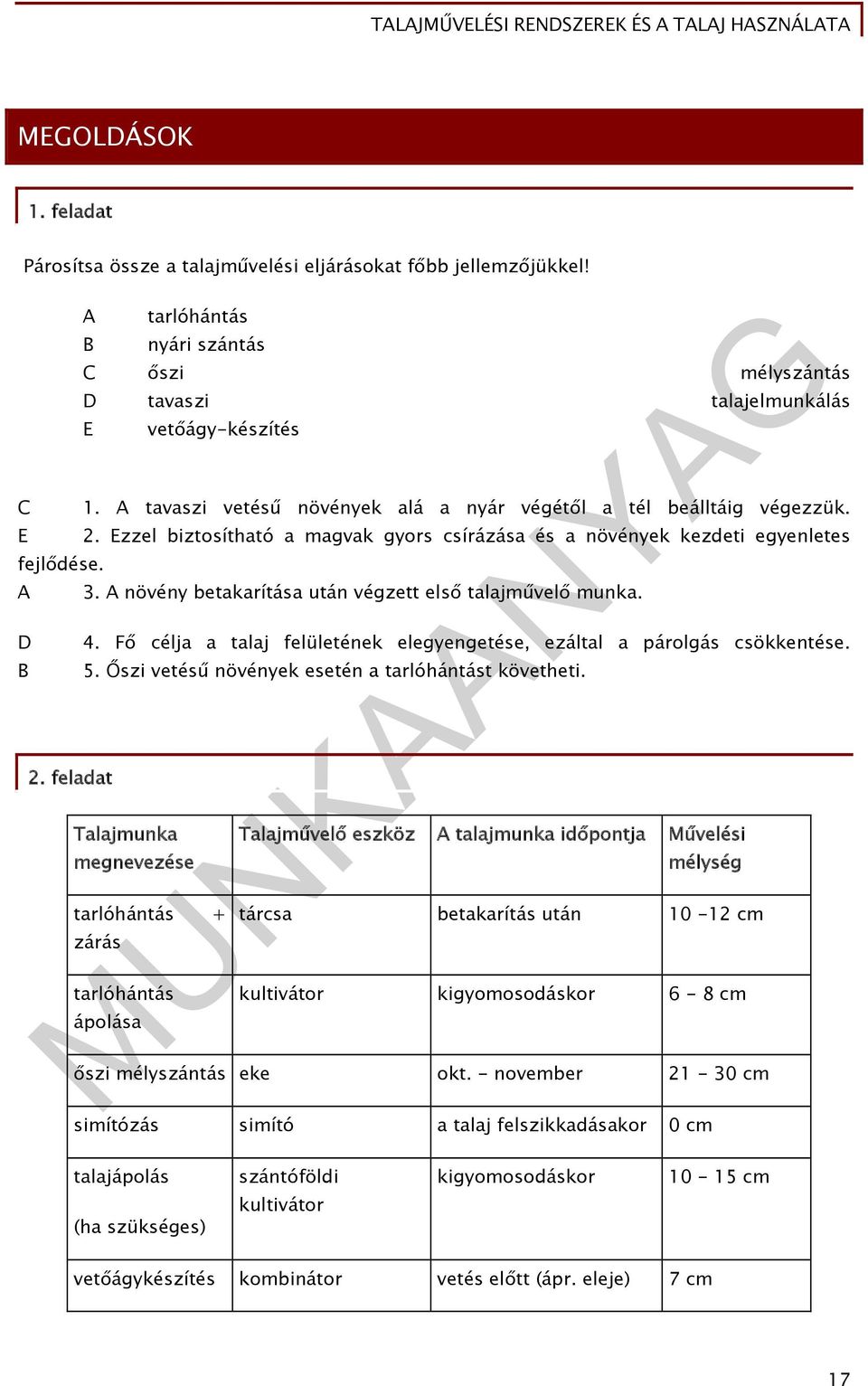 TALAJMŰVELÉSI RENDSZEREK ÉS A TALAJ HASZNÁLATA

MEGOLDÁSOK

1. feladat

Párosítsa össze a talajművelési eljárásokat főbb jellemzőjükkel!

A tarlóhántás
B nyári szántás
C őszi mélyszántás
D tavaszi talajelmunkálás
E vetőágy-készítés

C 1. A tavaszi vetésű növények alá a nyár végétől a tél beálltáig végezzük.
E 2. Ezzel biztosítható a magvak gyors csírázása és a növények kezdeti egyenletes fejlődése.
A 3. A növény betakarítása után végzett első talajművelő munka.

D 4. Fő célja a talaj felületének elegyengetése, ezáltal a párolgás csökkentése.
B 5. Őszi vetésű növények esetén a tarlóhántást követheti.

2. feladat

| Talajmunka megnevezése | Talajművelő eszköz | A talajmunka időpontja | Művelési mélység |
|---|---|---|---|
| tarlóhántás + zárás | tárcsa | betakarítás után | 10 -12 cm |
| tarlóhántás ápolása | kultivátor | kigyomosodáskor | 6 - 8 cm |
| őszi mélyszántás | eke | okt. - november | 21 - 30 cm |
| simítózás | simító | a talaj felszikkadásakor | 0 cm |
| talajápolás (ha szükséges) | szántóföldi kultivátor | kigyomosodáskor | 10 - 15 cm |
| vetőágykészítés | kombinátor | vetés előtt (ápr. eleje) | 7 cm |

MUNKAANYAG

17